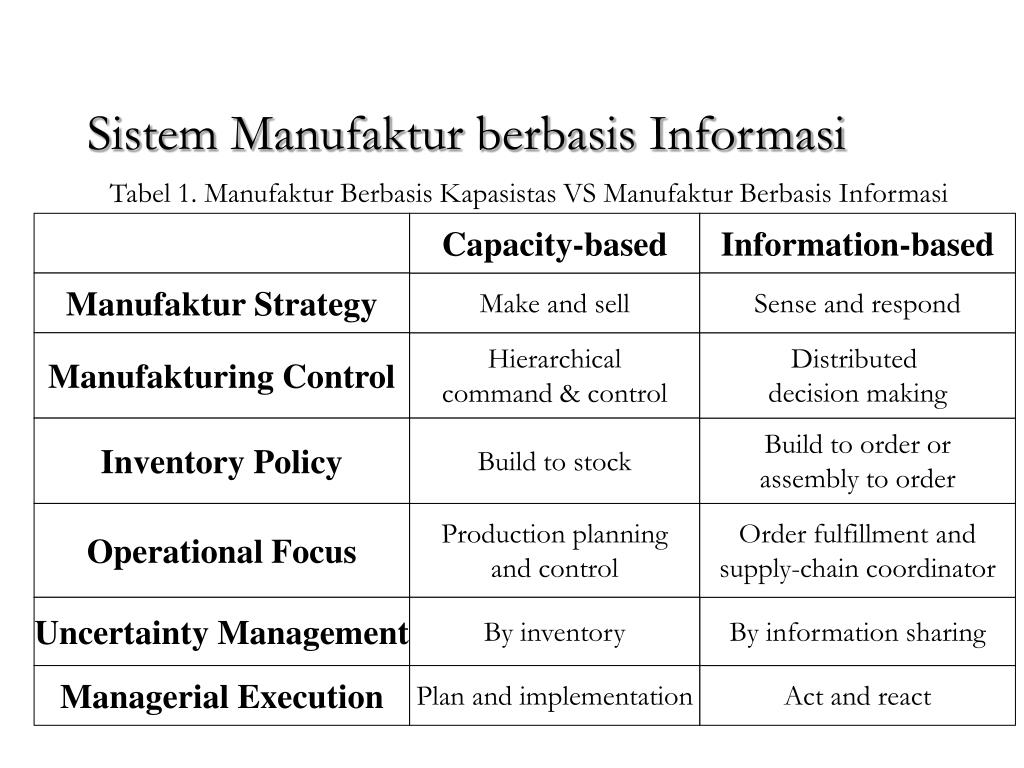 Sistem Manufaktur berbasis Informasi

Tabel 1. Manufaktur Berbasis Kapasistas VS Manufaktur Berbasis Informasi

| | Capacity-based | Information-based |
|---|---|---|
| Manufaktur Strategy | Make and sell | Sense and respond |
| Manufakturing Control | Hierarchical command & control | Distributed decision making |
| Inventory Policy | Build to stock | Build to order or assembly to order |
| Operational Focus | Production planning and control | Order fulfillment and supply-chain coordinator |
| Uncertainty Management | By inventory | By information sharing |
| Managerial Execution | Plan and implementation | Act and react |